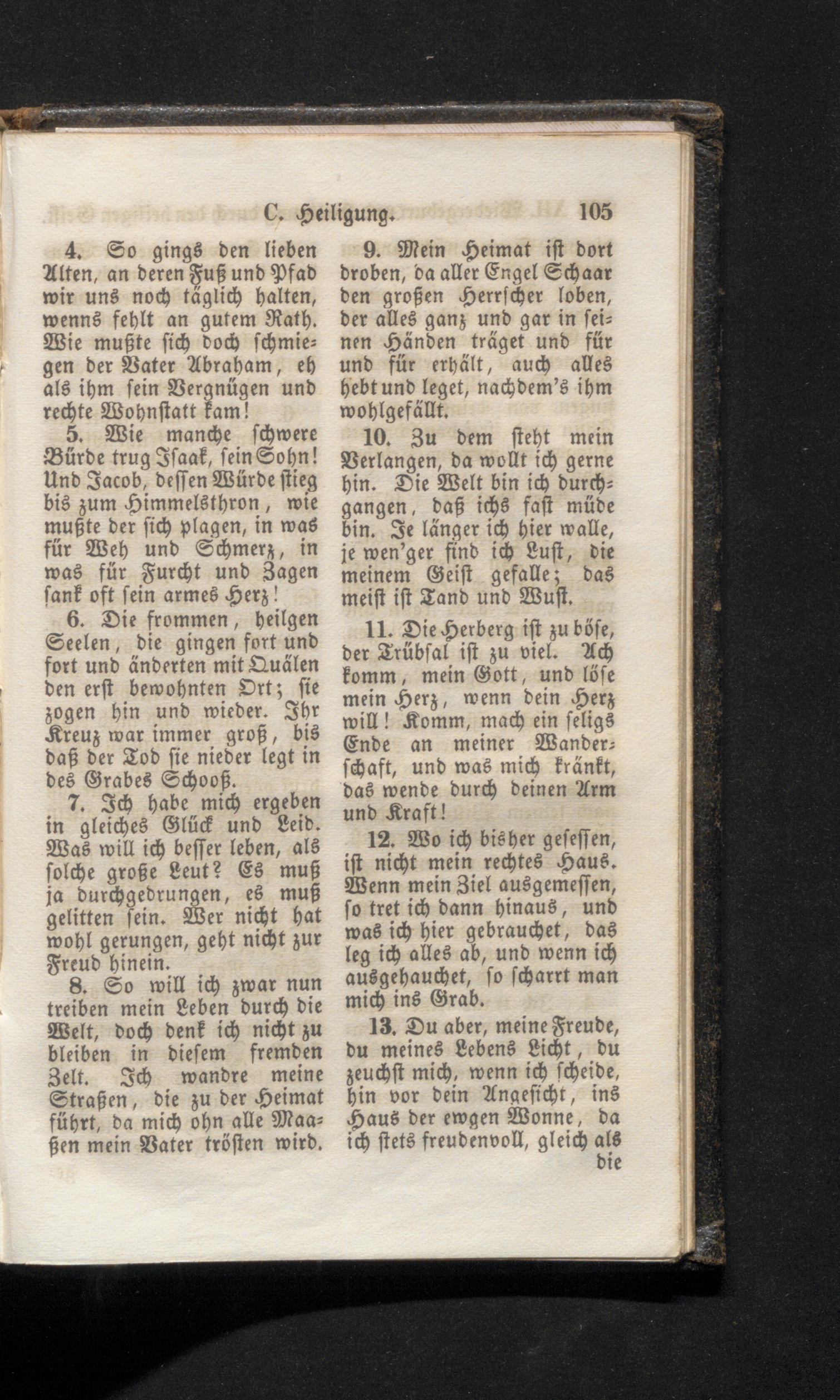 C. Heiligung. 105

4. So gings den lieben Alten, an deren Fuß und Pfad wir uns noch täglich halten, wenns fehlt an gutem Rath. Wie mußte sich doch schmiegen der Vater Abraham, eh als ihm sein Vergnügen und rechte Wohnstatt kam!

5. Wie manche schwere Bürde trug Isaak, sein Sohn! Und Jacob, dessen Würde stieg bis zum Himmelsthron, wie mußte der sich plagen, in was für Weh und Schmerz, in was für Furcht und Zagen sank oft sein armes Herz!

6. Die frommen, heilgen Seelen, die gingen fort und fort und änderten mit Quälen den erst bewohnten Ort; sie zogen hin und wieder. Ihr Kreuz war immer groß, bis daß der Tod sie nieder legt in des Grabes Schooß.

7. Ich habe mich ergeben in gleiches Glück und Leid. Was will ich besser leben, als solche große Leut? Es muß ja durchgedrungen, es muß gelitten sein. Wer nicht hat wohl gerungen, geht nicht zur Freud hinein.

8. So will ich zwar nun treiben mein Leben durch die Welt, doch denk ich nicht zu bleiben in diesem fremden Zelt. Ich wandre meine Straßen, die zu der Heimat führt, da mich ohn alle Maaßen mein Vater trösten wird.

9. Mein Heimat ist dort droben, da aller Engel Schaar den großen Herrscher loben, der alles ganz und gar in seinen Händen träget und für und für erhält, auch alles hebt und leget, nachdem's ihm wohlgefällt.

10. Zu dem steht mein Verlangen, da wollt ich gerne hin. Die Welt bin ich durchgangen, daß ichs fast müde bin. Je länger ich hier walle, je wen'ger find ich Lust, die meinem Geist gefalle; das meist ist Tand und Wust.

11. Die Herberg ist zu böse, der Trübsal ist zu viel. Ach komm, mein Gott, und löse mein Herz, wenn dein Herz will! Komm, mach ein seligs Ende an meiner Wanderschaft, und was mich kränkt, das wende durch deinen Arm und Kraft!

12. Wo ich bisher gesessen, ist nicht mein rechtes Haus. Wenn mein Ziel ausgemessen, so tret ich dann hinaus, und was ich hier gebrauchet, das leg ich alles ab, und wenn ich ausgehauchet, so scharrt man mich ins Grab.

13. Du aber, meine Freude, du meines Lebens Licht, du zeuchst mich, wenn ich scheide, hin vor dein Angesicht, ins Haus der ewgen Wonne, da ich stets freudenvoll, gleich als die